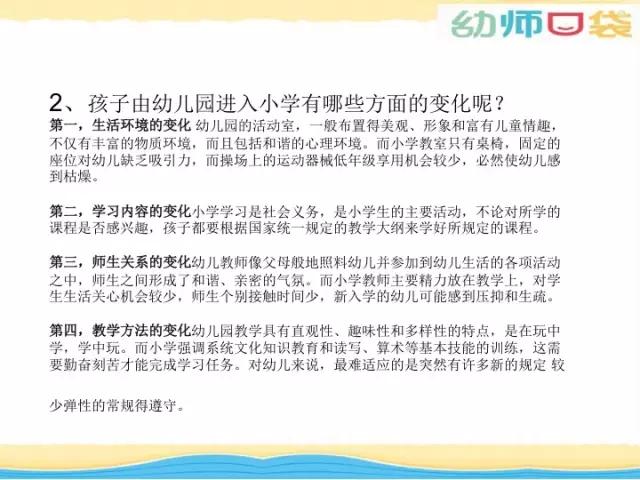 幼师口袋

2、孩子由幼儿园进入小学有哪些方面的变化呢？
第一，生活环境的变化 幼儿园的活动室，一般布置得美观、形象和富有儿童情趣，不仅有丰富的物质环境，而且包括和谐的心理环境。而小学教室只有桌椅，固定的座位对幼儿缺乏吸引力，而操场上的运动器械低年级享用机会较少，必然使幼儿感到枯燥。

第二，学习内容的变化小学学习是社会义务，是小学生的主要活动，不论对所学的课程是否感兴趣，孩子都要根据国家统一规定的教学大纲来学好所规定的课程。

第三，师生关系的变化幼儿教师像父母般地照料幼儿并参加到幼儿生活的各项活动之中，师生之间形成了和谐、亲密的气氛。而小学教师主要精力放在教学上，对学生生活关心机会较少，师生个别接触时间少，新入学的幼儿可能感到压抑和生疏。

第四，教学方法的变化幼儿园教学具有直观性、趣味性和多样性的特点，是在玩中学，学中玩。而小学强调系统文化知识教育和读写、算术等基本技能的训练，这需要勤奋刻苦才能完成学习任务。对幼儿来说，最难适应的是突然有许多新的规定 较

少弹性的常规得遵守。